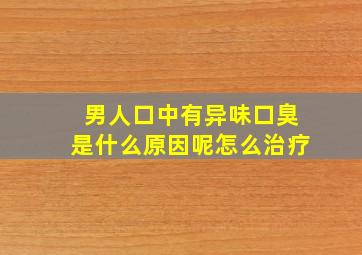 男人口中有异味口臭
是什么原因呢怎么治疗